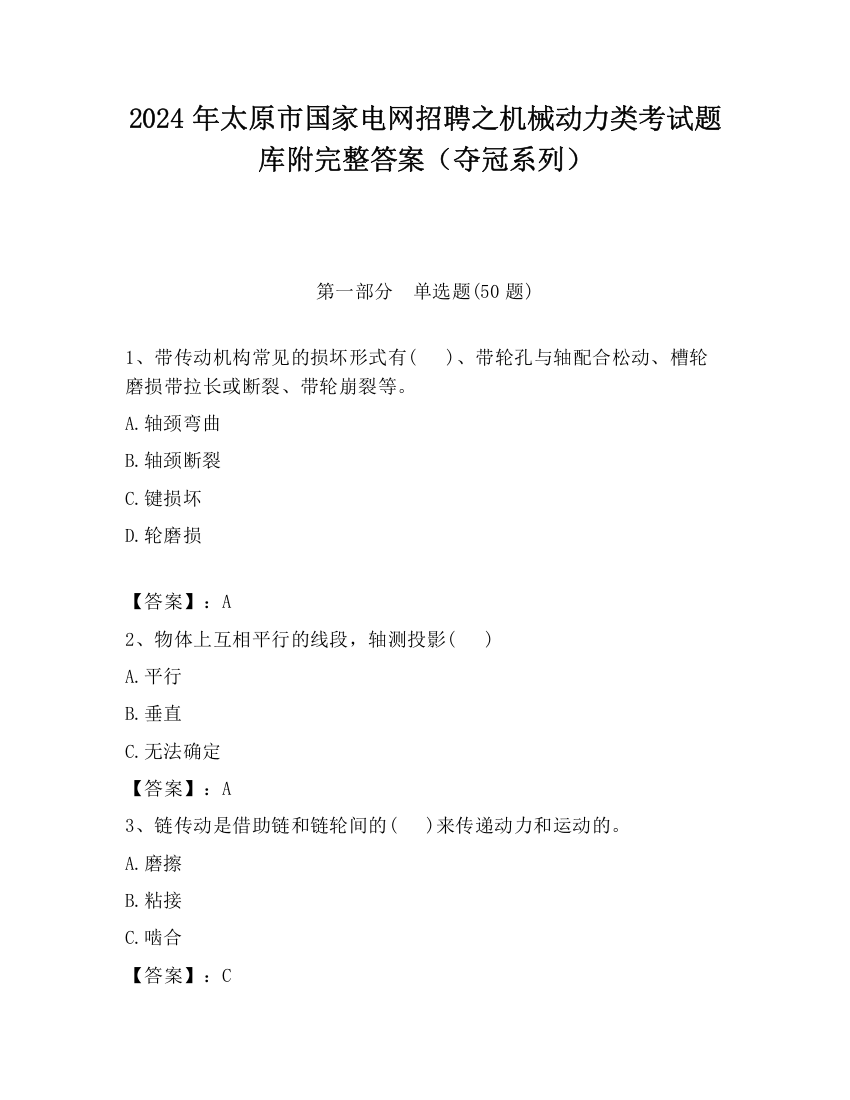 2024 年太原市国家电网招聘之机械动力类考试题库附完整答案（夺冠系列）

第一部分　单选题(50 题)

1、带传动机构常见的损坏形式有(　　)、带轮孔与轴配合松动、槽轮磨损带拉长或断裂、带轮崩裂等。

A.轴颈弯曲

B.轴颈断裂

C.键损坏

D.轮磨损

【答案】：A

2、物体上互相平行的线段，轴测投影(　　)

A.平行

B.垂直

C.无法确定

【答案】：A

3、链传动是借助链和链轮间的(　　)来传递动力和运动的。

A.磨擦

B.粘接

C.啮合

【答案】：C